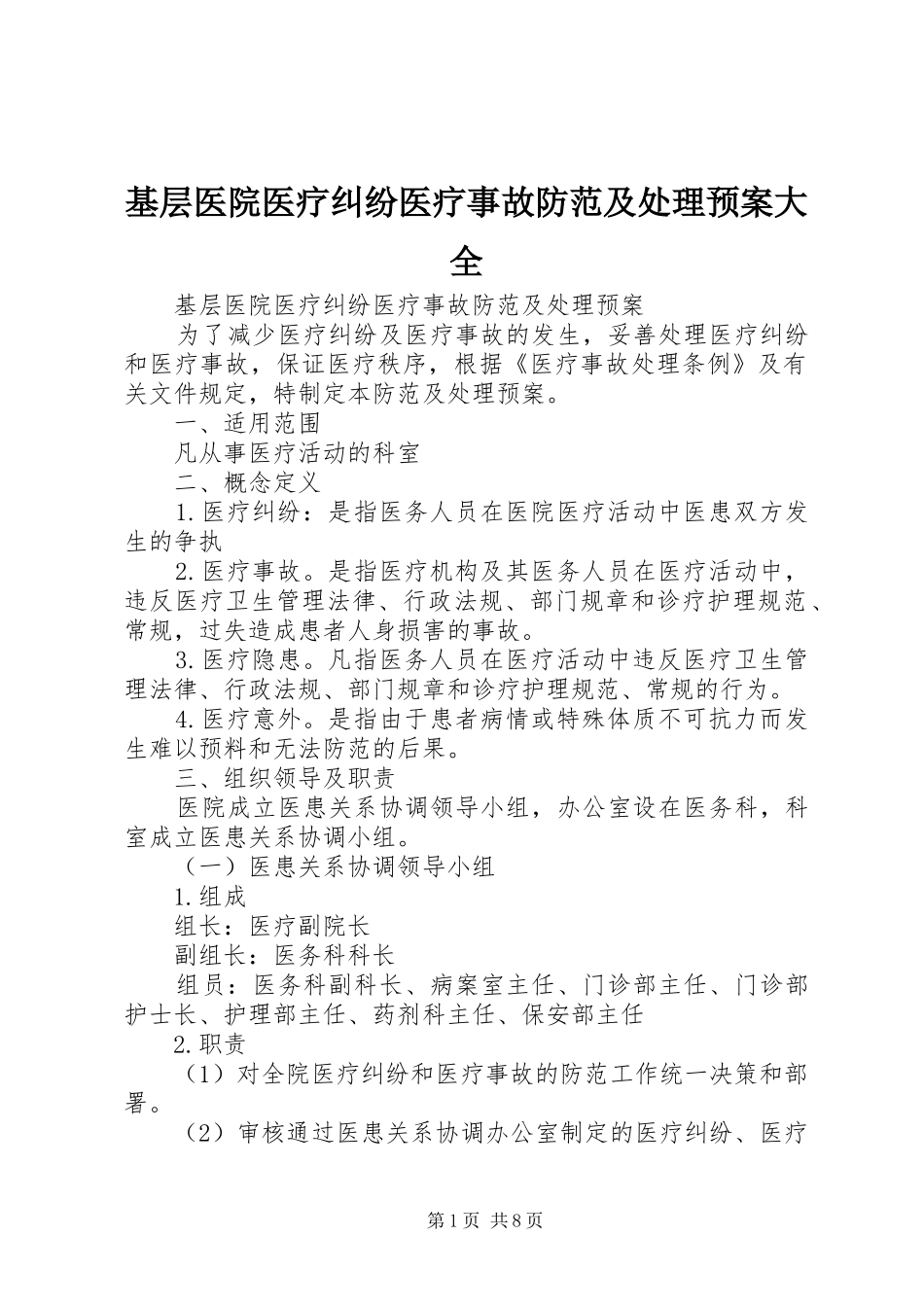 基层医院医疗纠纷医疗事故防范及处理预案大全

基层医院医疗纠纷医疗事故防范及处理预案

为了减少医疗纠纷及医疗事故的发生，妥善处理医疗纠纷和医疗事故，保证医疗秩序，根据《医疗事故处理条例》及有关文件规定，特制定本防范及处理预案。

一、适用范围

凡从事医疗活动的科室

二、概念定义

1.医疗纠纷：是指医务人员在医院医疗活动中医患双方发生的争执

2.医疗事故。是指医疗机构及其医务人员在医疗活动中，违反医疗卫生管理法律、行政法规、部门规章和诊疗护理规范、常规，过失造成患者人身损害的事故。

3.医疗隐患。凡指医务人员在医疗活动中违反医疗卫生管理法律、行政法规、部门规章和诊疗护理规范、常规的行为。

4.医疗意外。是指由于患者病情或特殊体质不可抗力而发生难以预料和无法防范的后果。

三、组织领导及职责

医院成立医患关系协调领导小组，办公室设在医务科，科室成立医患关系协调小组。

（一）医患关系协调领导小组

1.组成

组长：医疗副院长

副组长：医务科科长

组员：医务科副科长、病案室主任、门诊部主任、门诊部护士长、护理部主任、药剂科主任、保安部主任

2.职责

（1）对全院医疗纠纷和医疗事故的防范工作统一决策和部署。

（2）审核通过医患关系协调办公室制定的医疗纠纷、医疗

第1页 共8页